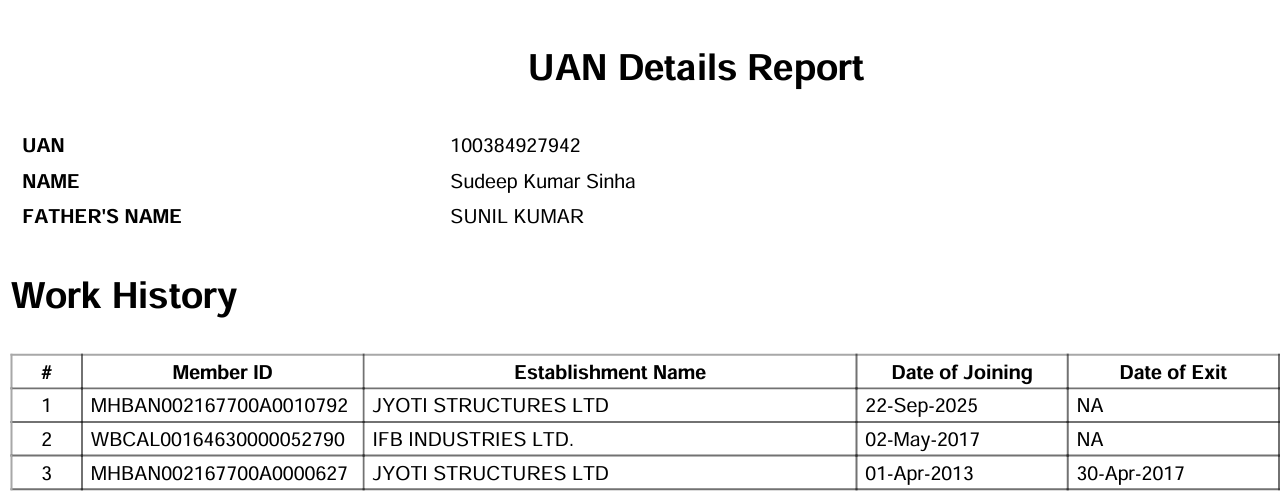 UAN Details Report

UAN 100384927942
NAME Sudeep Kumar Sinha
FATHER'S NAME SUNIL KUMAR

Work History

| # | Member ID | Establishment Name | Date of Joining | Date of Exit |
|---|---|---|---|---|
| 1 | MHBAN002167700A0010792 | JYOTI STRUCTURES LTD | 22-Sep-2025 | NA |
| 2 | WBCAL00164630000052790 | IFB INDUSTRIES LTD. | 02-May-2017 | NA |
| 3 | MHBAN002167700A0000627 | JYOTI STRUCTURES LTD | 01-Apr-2013 | 30-Apr-2017 |